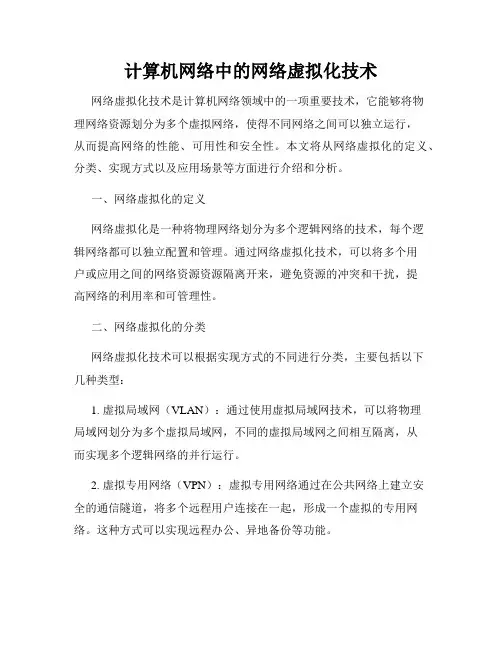 计算机网络中的网络虚拟化技术

网络虚拟化技术是计算机网络领域中的一项重要技术，它能够将物理网络资源划分为多个虚拟网络，使得不同网络之间可以独立运行，从而提高网络的性能、可用性和安全性。本文将从网络虚拟化的定义、分类、实现方式以及应用场景等方面进行介绍和分析。

一、网络虚拟化的定义

网络虚拟化是一种将物理网络划分为多个逻辑网络的技术，每个逻辑网络都可以独立配置和管理。通过网络虚拟化技术，可以将多个用户或应用之间的网络资源资源隔离开来，避免资源的冲突和干扰，提高网络的利用率和可管理性。

二、网络虚拟化的分类

网络虚拟化技术可以根据实现方式的不同进行分类，主要包括以下几种类型：

1. 虚拟局域网（VLAN）：通过使用虚拟局域网技术，可以将物理局域网划分为多个虚拟局域网，不同的虚拟局域网之间相互隔离，从而实现多个逻辑网络的并行运行。

2. 虚拟专用网络（VPN）：虚拟专用网络通过在公共网络上建立安全的通信隧道，将多个远程用户连接在一起，形成一个虚拟的专用网络。这种方式可以实现远程办公、异地备份等功能。